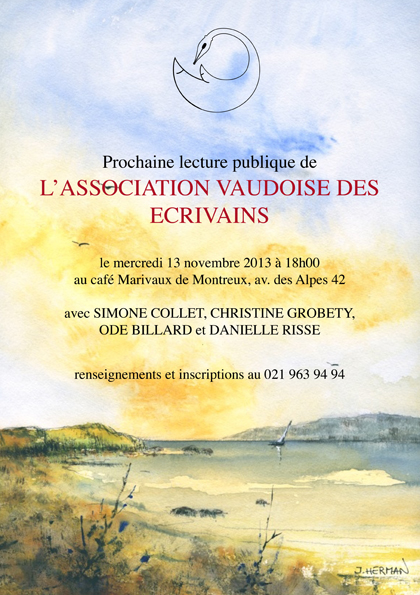 Prochaine lecture publique de

L'ASSOCIATION VAUDOISE DES ECRIVAINS

le mercredi 13 novembre 2013 à 18h00
au café Marivaux de Montreux, av. des Alpes 42

avec SIMONE COLLET, CHRISTINE GROBETY,
ODE BILLARD et DANIELLE RISSE

renseignements et inscriptions au 021 963 94 94

J. HERMAN